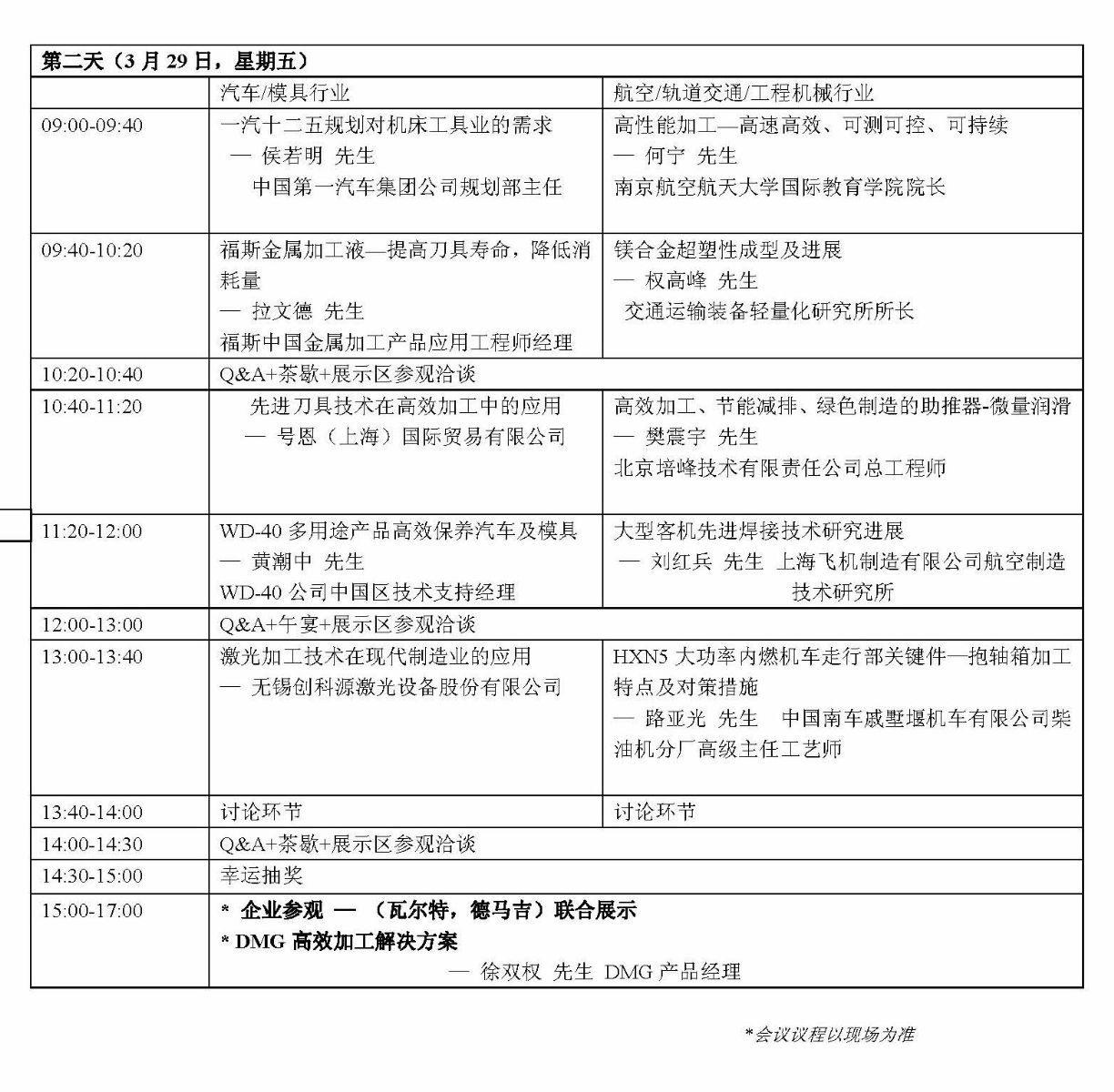 | 第二天（3 月 29 日，星期五） | | |
|---|---|---|
| | 汽车/模具行业 | 航空/轨道交通/工程机械行业 |
| 09:00-09:40 | 一汽十二五规划对机床工具业的需求 — 侯若明 先生 中国第一汽车集团公司规划部主任 | 高性能加工—高速高效、可测可控、可持续 — 何宁 先生 南京航空航天大学国际教育学院院长 |
| 09:40-10:20 | 福斯金属加工液—提高刀具寿命，降低消耗量 — 拉文德 先生 福斯中国金属加工产品应用工程师经理 | 镁合金超塑性成型及进展 — 权高峰 先生 交通运输装备轻量化研究所所长 |
| 10:20-10:40 | Q&A+茶歇+展示区参观洽谈 | |
| 10:40-11:20 | 先进刀具技术在高效加工中的应用 — 号恩（上海）国际贸易有限公司 | 高效加工、节能减排、绿色制造的助推器-微量润滑 — 樊震宇 先生 北京培峰技术有限责任公司总工程师 |
| 11:20-12:00 | WD-40 多用途产品高效保养汽车及模具 — 黄潮中 先生 WD-40 公司中国区技术支持经理 | 大型客机先进焊接技术研究进展 — 刘红兵 先生 上海飞机制造有限公司航空制造技术研究所 |
| 12:00-13:00 | Q&A+午宴+展示区参观洽谈 | |
| 13:00-13:40 | 激光加工技术在现代制造业的应用 — 无锡创科源激光设备股份有限公司 | HXN5 大功率内燃机车走行部关键件—抱轴箱加工特点及对策措施 — 路亚光 先生 中国南车戚墅堰机车有限公司柴油机分厂高级主任工艺师 |
| 13:40-14:00 | 讨论环节 | 讨论环节 |
| 14:00-14:30 | Q&A+茶歇+展示区参观洽谈 | |
| 14:30-15:00 | 幸运抽奖 | |
| 15:00-17:00 | * 企业参观 — （瓦尔特，德马吉）联合展示 * DMG 高效加工解决方案 — 徐双权 先生 DMG 产品经理 | |

*会议议程以现场为准